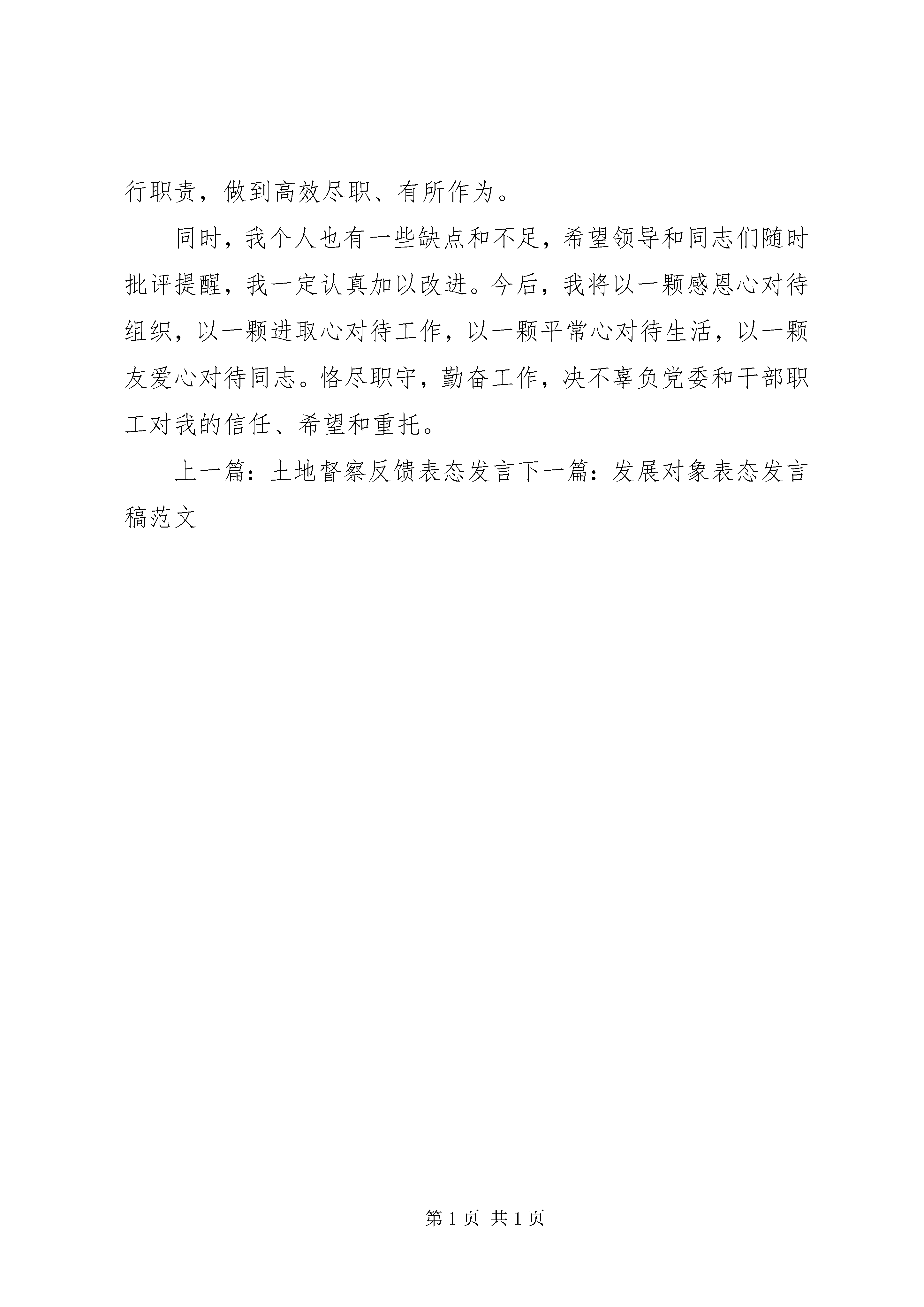 行职责，做到高效尽职、有所作为。

同时，我个人也有一些缺点和不足，希望领导和同志们随时批评提醒，我一定认真加以改进。今后，我将以一颗感恩心对待组织，以一颗进取心对待工作，以一颗平常心对待生活，以一颗友爱心对待同志。恪尽职守，勤奋工作，决不辜负党委和干部职工对我的信任、希望和重托。

上一篇：土地督察反馈表态发言下一篇：发展对象表态发言稿范文

第 1 页 共 1 页